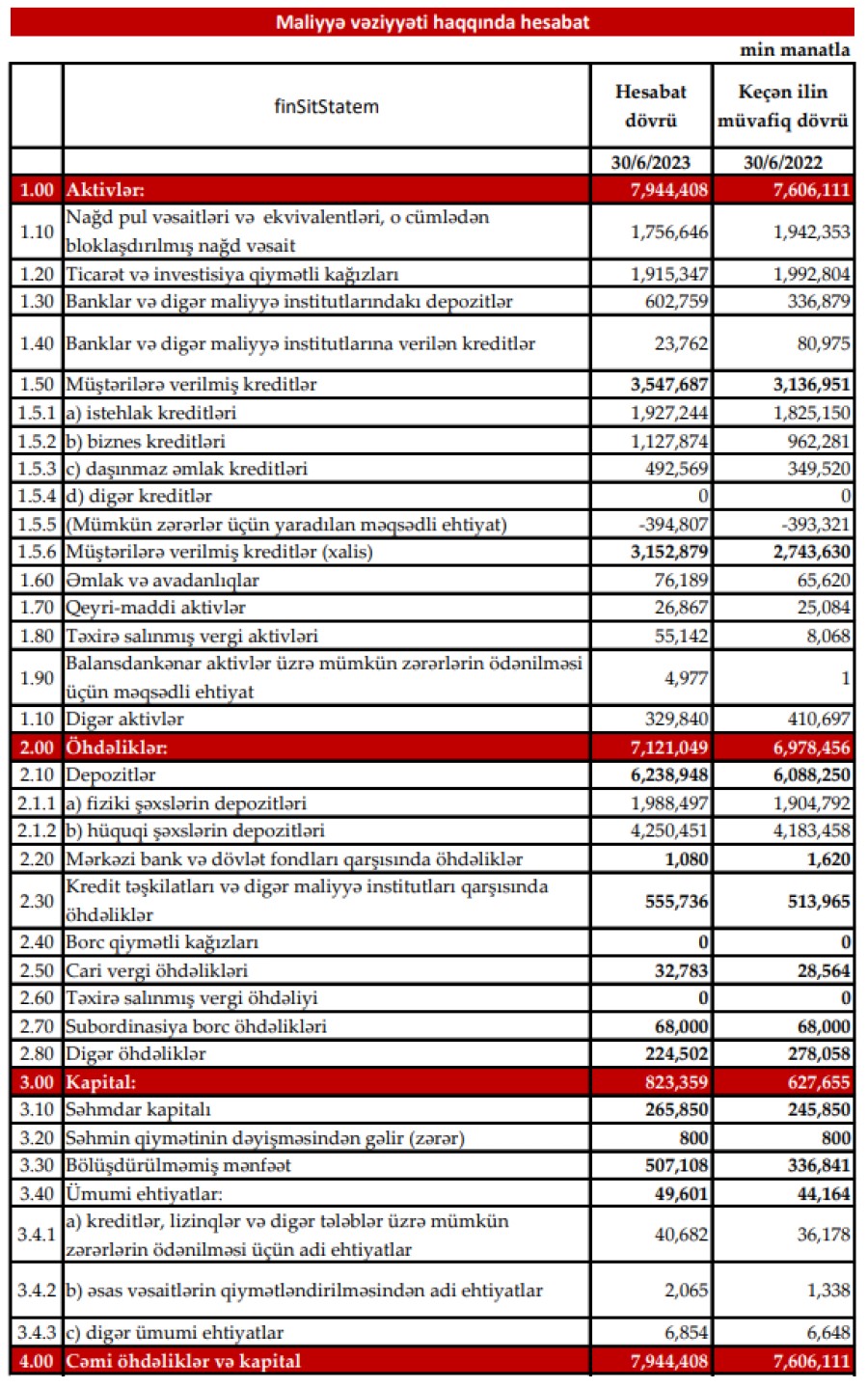 Maliyyə vəziyyəti haqqında hesabat

min manatla

| | finSitStatem | Hesabat dövrü | Keçən ilin müvafiq dövrü |
|---|---|---|---|
| | | 30/6/2023 | 30/6/2022 |
| 1.00 | Aktivlər: | 7,944,408 | 7,606,111 |
| 1.10 | Nağd pul vəsaitləri və ekvivalentləri, o cümlədən bloklaşdırılmış nağd vəsait | 1,756,646 | 1,942,353 |
| 1.20 | Ticarət və investisiya qiymətli kağızları | 1,915,347 | 1,992,804 |
| 1.30 | Banklar və digər maliyyə institutlarındakı depozitlər | 602,759 | 336,879 |
| 1.40 | Banklar və digər maliyyə institutlarına verilən kreditlər | 23,762 | 80,975 |
| 1.50 | Müştərilərə verilmiş kreditlər | 3,547,687 | 3,136,951 |
| 1.5.1 | a) istehlak kreditləri | 1,927,244 | 1,825,150 |
| 1.5.2 | b) biznes kreditləri | 1,127,874 | 962,281 |
| 1.5.3 | c) daşınmaz əmlak kreditləri | 492,569 | 349,520 |
| 1.5.4 | d) digər kreditlər | 0 | 0 |
| 1.5.5 | (Mümkün zərərlər üçün yaradılan məqsədli ehtiyat) | -394,807 | -393,321 |
| 1.5.6 | Müştərilərə verilmiş kreditlər (xalis) | 3,152,879 | 2,743,630 |
| 1.60 | Əmlak və avadanlıqlar | 76,189 | 65,620 |
| 1.70 | Qeyri-maddi aktivlər | 26,867 | 25,084 |
| 1.80 | Təxirə salınmış vergi aktivləri | 55,142 | 8,068 |
| 1.90 | Balansdankənar aktivlər üzrə mümkün zərərlərin ödənilməsi üçün məqsədli ehtiyat | 4,977 | 1 |
| 1.10 | Digər aktivlər | 329,840 | 410,697 |
| 2.00 | Öhdəliklər: | 7,121,049 | 6,978,456 |
| 2.10 | Depozitlər | 6,238,948 | 6,088,250 |
| 2.1.1 | a) fiziki şəxslərin depozitləri | 1,988,497 | 1,904,792 |
| 2.1.2 | b) hüquqi şəxslərin depozitləri | 4,250,451 | 4,183,458 |
| 2.20 | Mərkəzi bank və dövlət fondları qarşısında öhdəliklər | 1,080 | 1,620 |
| 2.30 | Kredit təşkilatları və digər maliyyə institutları qarşısında öhdəliklər | 555,736 | 513,965 |
| 2.40 | Borc qiymətli kağızları | 0 | 0 |
| 2.50 | Cari vergi öhdəlikləri | 32,783 | 28,564 |
| 2.60 | Təxirə salınmış vergi öhdəliyi | 0 | 0 |
| 2.70 | Subordinasiya borc öhdəlikləri | 68,000 | 68,000 |
| 2.80 | Digər öhdəliklər | 224,502 | 278,058 |
| 3.00 | Kapital: | 823,359 | 627,655 |
| 3.10 | Səhmdar kapitalı | 265,850 | 245,850 |
| 3.20 | Səhmin qiymətinin dəyişməsindən gəlir (zərər) | 800 | 800 |
| 3.30 | Bölüşdürülməmiş mənfəət | 507,108 | 336,841 |
| 3.40 | Ümumi ehtiyatlar: | 49,601 | 44,164 |
| 3.4.1 | a) kreditlər, lizinqlər və digər tələblər üzrə mümkün zərərlərin ödənilməsi üçün adi ehtiyatlar | 40,682 | 36,178 |
| 3.4.2 | b) əsas vəsaitlərin qiymətləndirilməsindən adi ehtiyatlar | 2,065 | 1,338 |
| 3.4.3 | c) digər ümumi ehtiyatlar | 6,854 | 6,648 |
| 4.00 | Cəmi öhdəliklər və kapital | 7,944,408 | 7,606,111 |